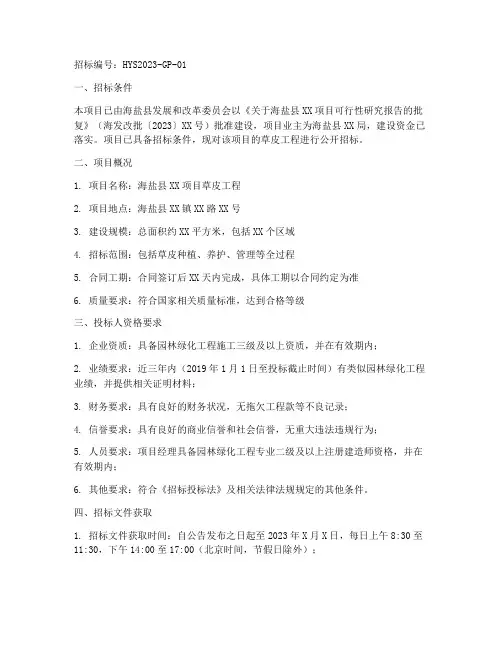 招标编号：HYS2023-GP-01

一、招标条件

本项目已由海盐县发展和改革委员会以《关于海盐县XX项目可行性研究报告的批复》（海发改批〔2023〕XX号）批准建设，项目业主为海盐县XX局，建设资金已落实。项目已具备招标条件，现对该项目的草皮工程进行公开招标。

二、项目概况

1. 项目名称：海盐县XX项目草皮工程

2. 项目地点：海盐县XX镇XX路XX号

3. 建设规模：总面积约XX平方米，包括XX个区域

4. 招标范围：包括草皮种植、养护、管理等全过程

5. 合同工期：合同签订后XX天内完成，具体工期以合同约定为准

6. 质量要求：符合国家相关质量标准，达到合格等级

三、投标人资格要求

1. 企业资质：具备园林绿化工程施工三级及以上资质，并在有效期内；

2. 业绩要求：近三年内（2019年1月1日至投标截止时间）有类似园林绿化工程业绩，并提供相关证明材料；

3. 财务要求：具有良好的财务状况，无拖欠工程款等不良记录；

4. 信誉要求：具有良好的商业信誉和社会信誉，无重大违法违规行为；

5. 人员要求：项目经理具备园林绿化工程专业二级及以上注册建造师资格，并在有效期内；

6. 其他要求：符合《招标投标法》及相关法律法规规定的其他条件。

四、招标文件获取

1. 招标文件获取时间：自公告发布之日起至2023年X月X日，每日上午8:30至11:30，下午14:00至17:00（北京时间，节假日除外）；